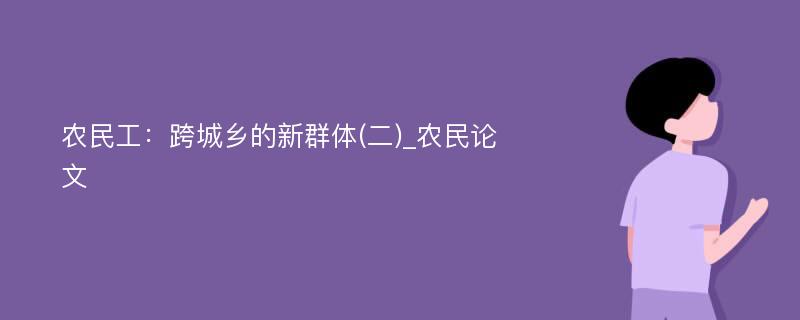 农民工：跨城乡的新群体(二)_农民论文